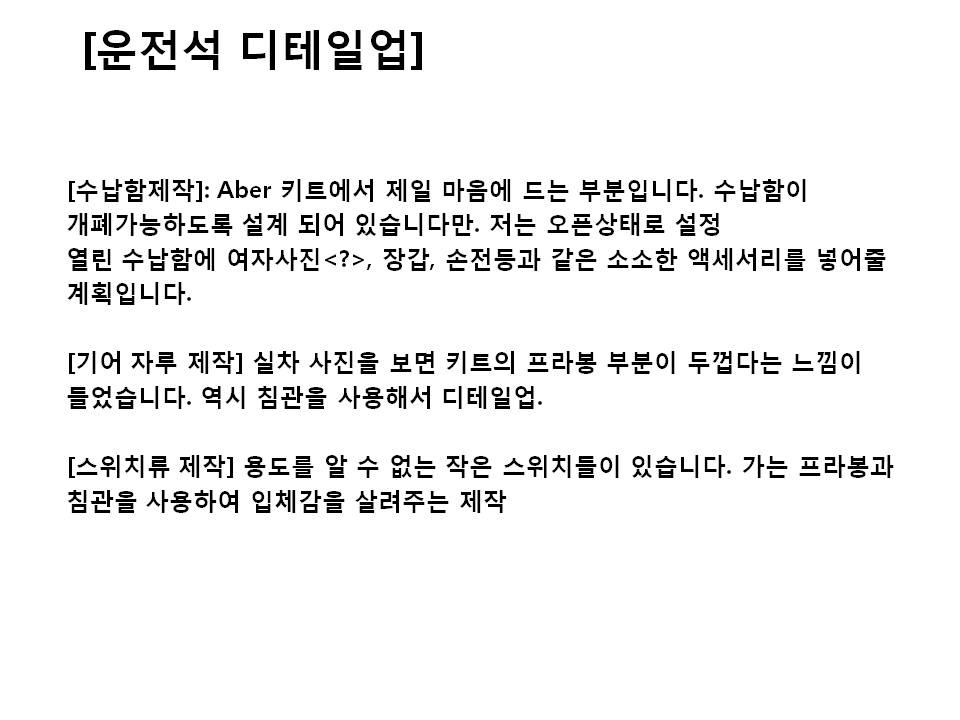 [운전석 디테일업]

[수납함제작]: Aber 키트에서 제일 마음에 드는 부분입니다. 수납함이 개폐가능하도록 설계 되어 있습니다만. 저는 오픈상태로 설정 열린 수납함에 여자사진<?>, 장갑, 손전등과 같은 소소한 액세서리를 넣어줄 계획입니다.

[기어 자루 제작] 실차 사진을 보면 키트의 프라봉 부분이 두껍다는 느낌이 들었습니다. 역시 침관을 사용해서 디테일업.

[스위치류 제작] 용도를 알 수 없는 작은 스위치들이 있습니다. 가는 프라봉과 침관을 사용하여 입체감을 살려주는 제작